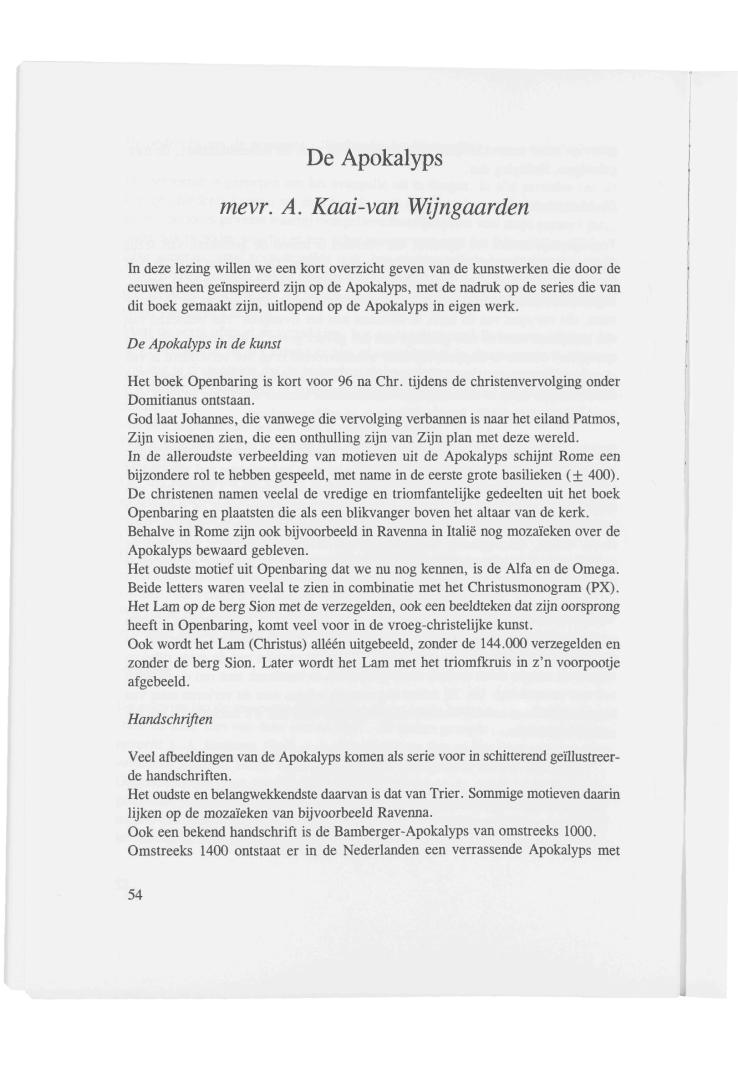 De Apokalyps

mevr. A. Kaai-van Wijngaarden

In deze lezing willen we een kort overzicht geven van de kunstwerken die door de eeuwen heen geïnspireerd zijn op de Apokalyps, met de nadruk op de series die van dit boek gemaakt zijn, uitlopend op de Apokalyps in eigen werk.

De Apokalyps in de kunst

Het boek Openbaring is kort voor 96 na Chr. tijdens de christenvervolging onder Domitianus ontstaan.
God laat Johannes, die vanwege die vervolging verbannen is naar het eiland Patmos, Zijn visioenen zien, die een onthulling zijn van Zijn plan met deze wereld.
In de alleroudste verbeelding van motieven uit de Apokalyps schijnt Rome een bijzondere rol te hebben gespeeld, met name in de eerste grote basilieken ($\pm$ 400).
De christenen namen veelal de vredige en triomfantelijke gedeelten uit het boek Openbaring en plaatsten die als een blikvanger boven het altaar van de kerk.
Behalve in Rome zijn ook bijvoorbeeld in Ravenna in Italië nog mozaïeken over de Apokalyps bewaard gebleven.
Het oudste motief uit Openbaring dat we nu nog kennen, is de Alfa en de Omega. Beide letters waren veelal te zien in combinatie met het Christusmonogram (PX).
Het Lam op de berg Sion met de verzegelden, ook een beeldteken dat zijn oorsprong heeft in Openbaring, komt veel voor in de vroeg-christelijke kunst.
Ook wordt het Lam (Christus) alléén uitgebeeld, zonder de 144.000 verzegelden en zonder de berg Sion. Later wordt het Lam met het triomfkruis in z'n voorpootje afgebeeld.

Handschriften

Veel afbeeldingen van de Apokalyps komen als serie voor in schitterend geïllustreerde handschriften.
Het oudste en belangwekkendste daarvan is dat van Trier. Sommige motieven daarin lijken op de mozaïeken van bijvoorbeeld Ravenna.
Ook een bekend handschrift is de Bamberger-Apokalyps van omstreeks 1000.
Omstreeks 1400 ontstaat er in de Nederlanden een verrassende Apokalyps met

54